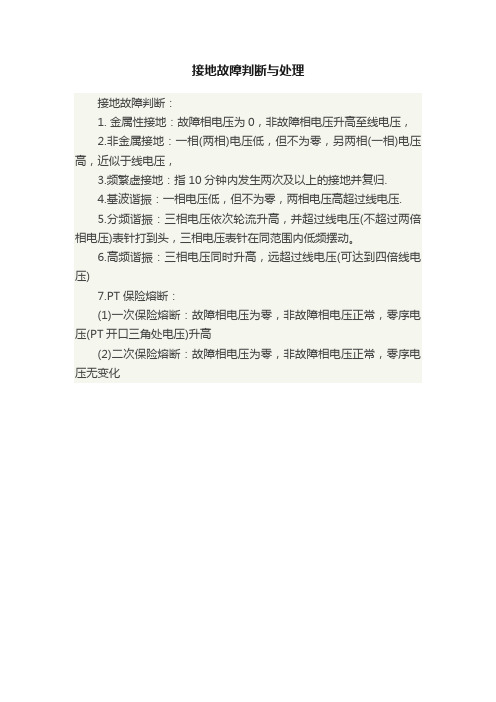 接地故障判断与处理

接地故障判断：

1. 金属性接地：故障相电压为 0，非故障相电压升高至线电压，

2.非金属接地：一相(两相)电压低，但不为零，另两相(一相)电压高，近似于线电压，

3.频繁虚接地：指 10 分钟内发生两次及以上的接地并复归.

4.基波谐振：一相电压低，但不为零，两相电压高超过线电压.

5.分频谐振：三相电压依次轮流升高，并超过线电压(不超过两倍相电压)表针打到头，三相电压表针在同范围内低频摆动。

6.高频谐振：三相电压同时升高，远超过线电压(可达到四倍线电压)

7.PT 保险熔断：

(1)一次保险熔断：故障相电压为零，非故障相电压正常，零序电压(PT 开口三角处电压)升高

(2)二次保险熔断：故障相电压为零，非故障相电压正常，零序电压无变化